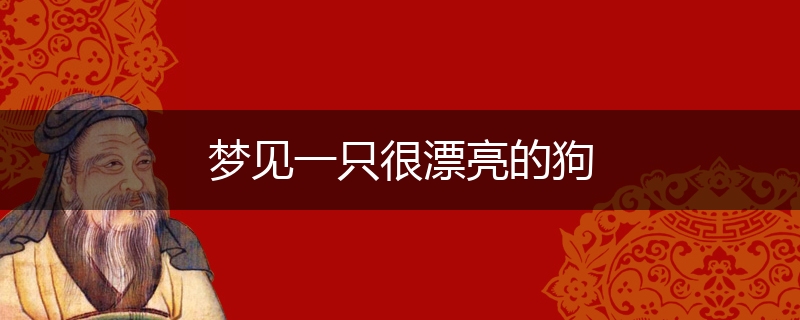 梦见一只很漂亮的狗